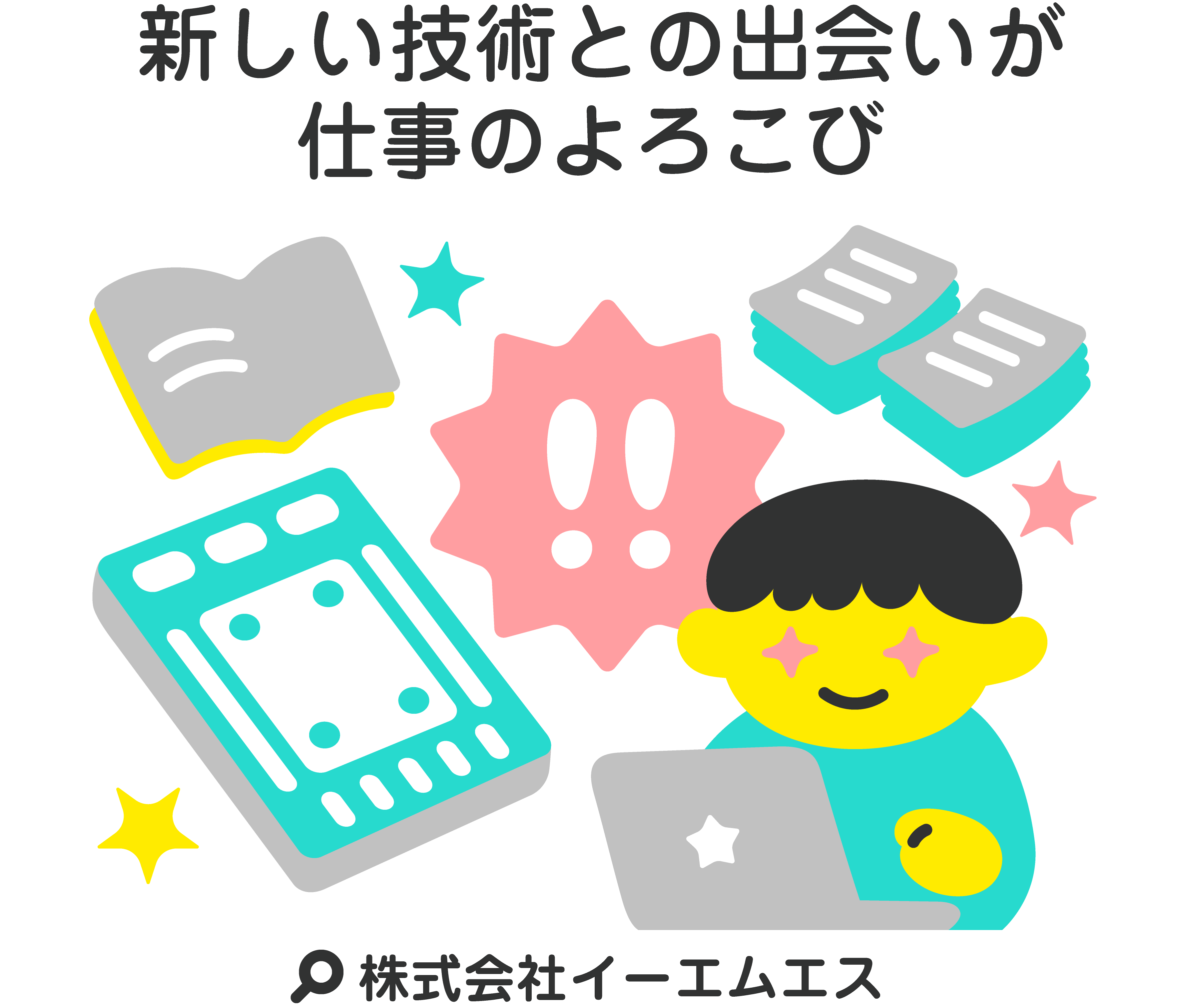 新しい技術との出会いが
仕事のよろこび

!!

株式会社イーエムエス